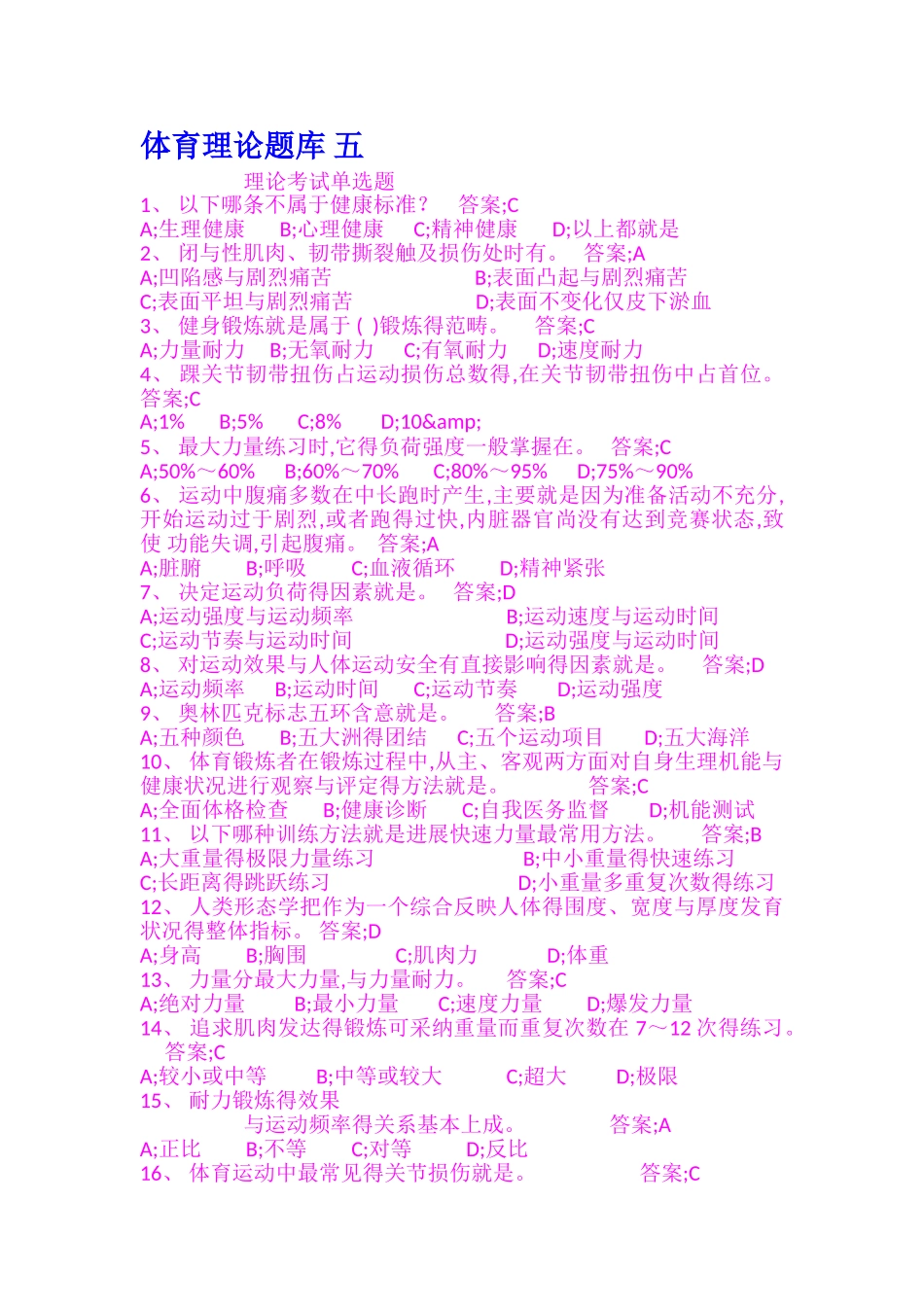 体育理论题库 五

理论考试单选题
1、 以下哪条不属于健康标准？ 答案;C
A;生理健康 B;心理健康 C;精神健康 D;以上都就是
2、 闭与性肌肉、韧带撕裂触及损伤处时有。 答案;A
A;凹陷感与剧烈痛苦 B;表面凸起与剧烈痛苦
C;表面平坦与剧烈痛苦 D;表面不变化仅皮下淤血
3、 健身锻炼就是属于 ( )锻炼得范畴。 答案;C
A;力量耐力 B;无氧耐力 C;有氧耐力 D;速度耐力
4、 踝关节韧带扭伤占运动损伤总数得,在关节韧带扭伤中占首位。 答案;C
A;1% B;5% C;8% D;10&amp;
5、 最大力量练习时,它得负荷强度一般掌握在。 答案;C
A;50%～60% B;60%～70% C;80%～95% D;75%～90%
6、 运动中腹痛多数在中长跑时产生,主要就是因为准备活动不充分,开始运动过于剧烈,或者跑得过快,内脏器官尚没有达到竞赛状态,致使 功能失调,引起腹痛。 答案;A
A;脏腑 B;呼吸 C;血液循环 D;精神紧张
7、 决定运动负荷得因素就是。 答案;D
A;运动强度与运动频率 B;运动速度与运动时间
C;运动节奏与运动时间 D;运动强度与运动时间
8、 对运动效果与人体运动安全有直接影响得因素就是。 答案;D
A;运动频率 B;运动时间 C;运动节奏 D;运动强度
9、 奥林匹克标志五环含意就是。 答案;B
A;五种颜色 B;五大洲得团结 C;五个运动项目 D;五大海洋
10、 体育锻炼者在锻炼过程中,从主、客观两方面对自身生理机能与健康状况进行观察与评定得方法就是。 答案;C
A;全面体格检查 B;健康诊断 C;自我医务监督 D;机能测试
11、 以下哪种训练方法就是进展快速力量最常用方法。 答案;B
A;大重量得极限力量练习 B;中小重量得快速练习
C;长距离得跳跃练习 D;小重量多重复次数得练习
12、 人类形态学把作为一个综合反映人体得围度、宽度与厚度发育状况得整体指标。 答案;D
A;身高 B;胸围 C;肌肉力 D;体重
13、 力量分最大力量,与力量耐力。 答案;C
A;绝对力量 B;最小力量 C;速度力量 D;爆发力量
14、 追求肌肉发达得锻炼可采纳重量而重复次数在 7～12 次得练习。 答案;C
A;较小或中等 B;中等或较大 C;超大 D;极限
15、 耐力锻炼得效果
与运动频率得关系基本上成。 答案;A
A;正比 B;不等 C;对等 D;反比
16、 体育运动中最常见得关节损伤就是。 答案;C